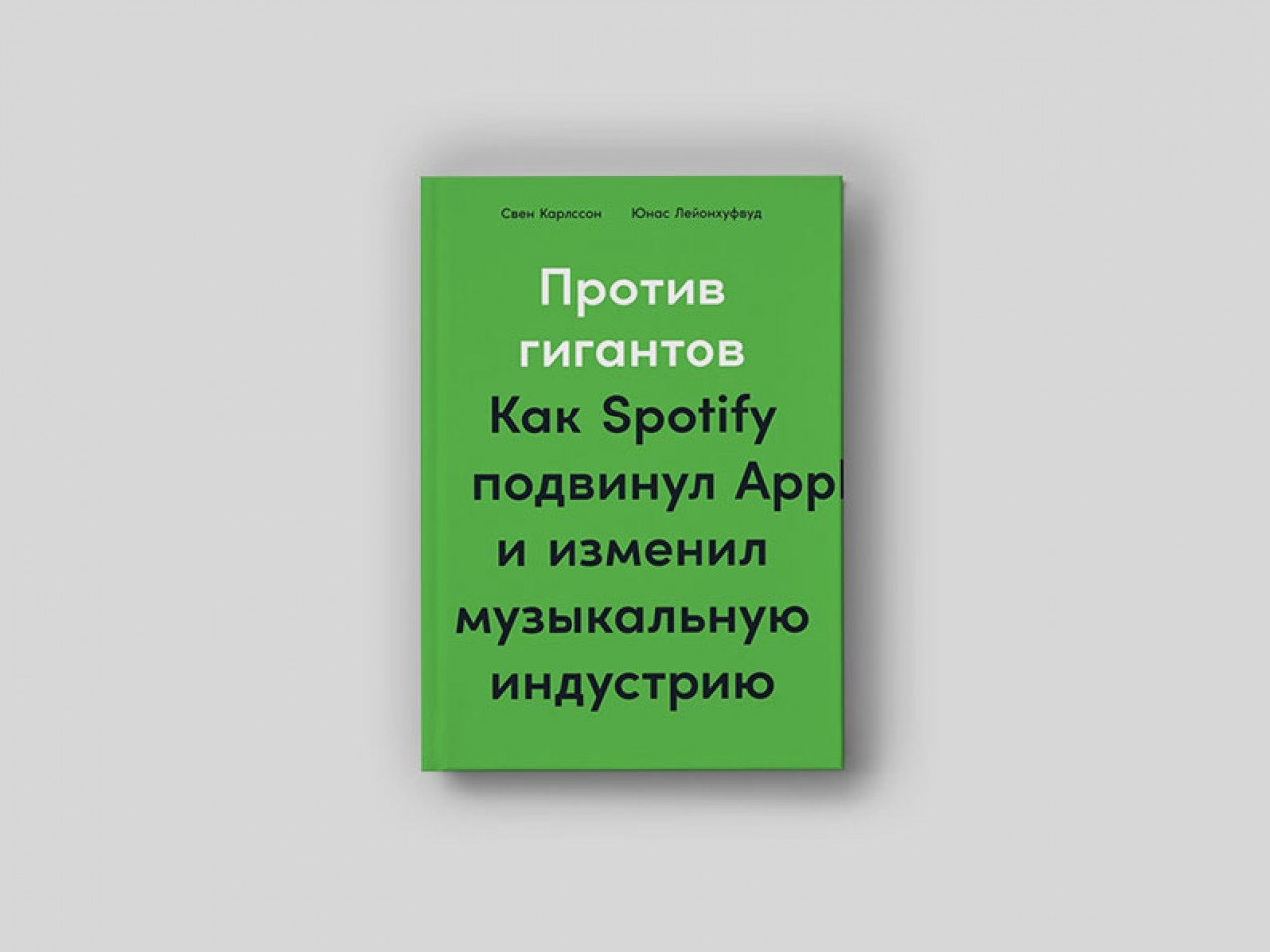 Свен Карлссон Юнас Лейонхуфвуд

Против гигантов

Как Spotify подвинул Appl
и изменил музыкальную индустрию